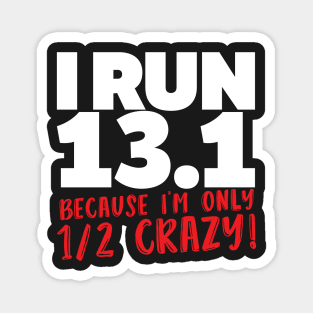 I RUN
13.1
BECAUSE I'M ONLY
1/2 CRAZY!